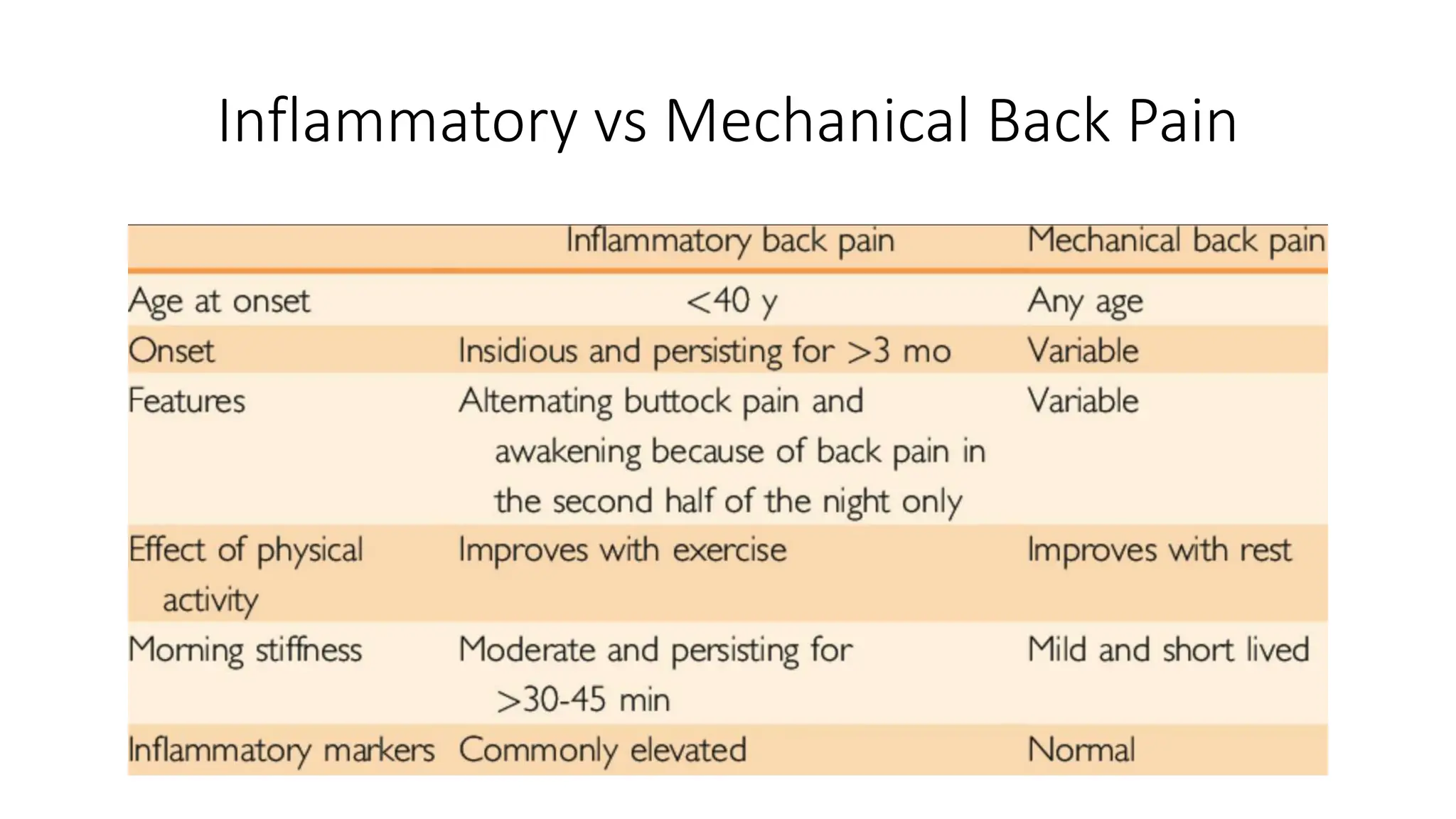 Inflammatory vs Mechanical Back Pain

| | Inflammatory back pain | Mechanical back pain |
|---|---|---|
| Age at onset | <40 y | Any age |
| Onset | Insidious and persisting for >3 mo | Variable |
| Features | Alternating buttock pain and awakening because of back pain in the second half of the night only | Variable |
| Effect of physical activity | Improves with exercise | Improves with rest |
| Morning stiffness | Moderate and persisting for >30-45 min | Mild and short lived |
| Inflammatory markers | Commonly elevated | Normal |